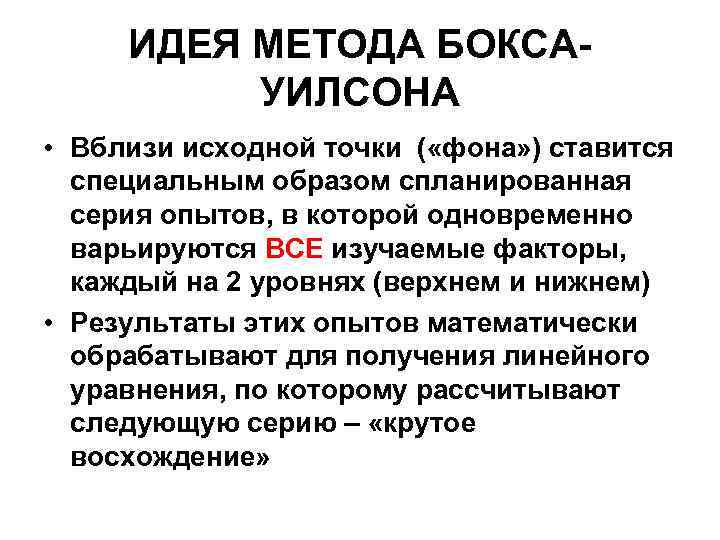 ИДЕЯ МЕТОДА БОКСА-УИЛСОНА

• Вблизи исходной точки («фона») ставится специальным образом спланированная серия опытов, в которой одновременно варьируются ВСЕ изучаемые факторы, каждый на 2 уровнях (верхнем и нижнем)
• Результаты этих опытов математически обрабатывают для получения линейного уравнения, по которому рассчитывают следующую серию – «крутое восхождение»